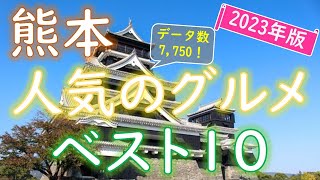 熊本

データ数
7,750！

2023年版

人気のグルメ

ベスト10